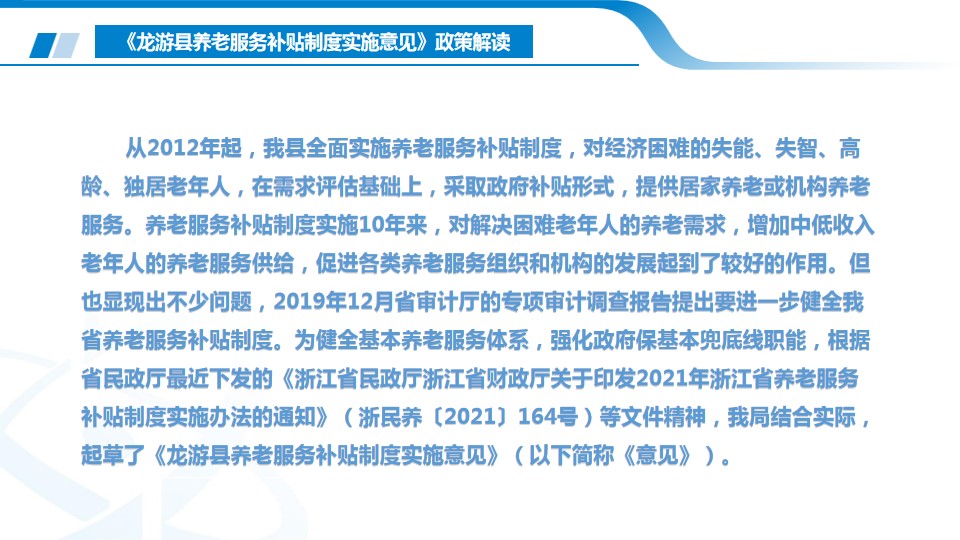 《龙游县养老服务补贴制度实施意见》政策解读

从2012年起，我县全面实施养老服务补贴制度，对经济困难的失能、失智、高龄、独居老年人，在需求评估基础上，采取政府补贴形式，提供居家养老或机构养老服务。养老服务补贴制度实施10年来，对解决困难老年人的养老需求，增加中低收入老年人的养老服务供给，促进各类养老服务组织和机构的发展起到了较好的作用。但也显现出不少问题，2019年12月省审计厅的专项审计调查报告提出要进一步健全我省养老服务补贴制度。为健全基本养老服务体系，强化政府保基本兜底线职能，根据省民政厅最近下发的《浙江省民政厅浙江省财政厅关于印发2021年浙江省养老服务补贴制度实施办法的通知》（浙民养〔2021〕164号）等文件精神，我局结合实际，起草了《龙游县养老服务补贴制度实施意见》（以下简称《意见》）。